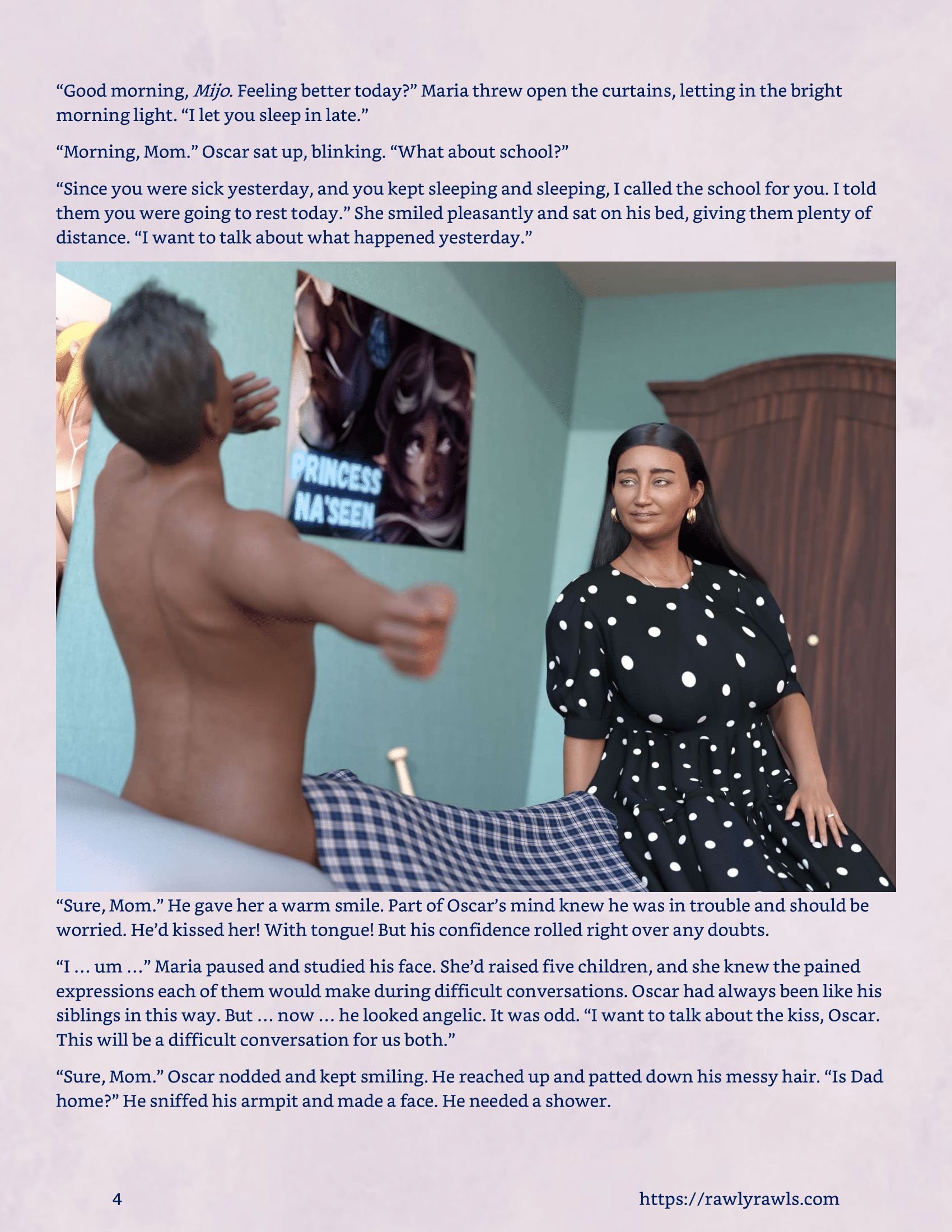 "Good morning, Mijo. Feeling better today?" Maria threw open the curtains, letting in the bright morning light. "I let you sleep in late."

"Morning, Mom." Oscar sat up, blinking. "What about school?"

"Since you were sick yesterday, and you kept sleeping and sleeping, I called the school for you. I told them you were going to rest today." She smiled pleasantly and sat on his bed, giving them plenty of distance. "I want to talk about what happened yesterday."

PRINCESS NA'SEEN

"Sure, Mom." He gave her a warm smile. Part of Oscar's mind knew he was in trouble and should be worried. He'd kissed her! With tongue! But his confidence rolled right over any doubts.

"I … um …" Maria paused and studied his face. She'd raised five children, and she knew the pained expressions each of them would make during difficult conversations. Oscar had always been like his siblings in this way. But … now … he looked angelic. It was odd. "I want to talk about the kiss, Oscar. This will be a difficult conversation for us both."

"Sure, Mom." Oscar nodded and kept smiling. He reached up and patted down his messy hair. "Is Dad home?" He sniffed his armpit and made a face. He needed a shower.

4

https://rawlyrawls.com